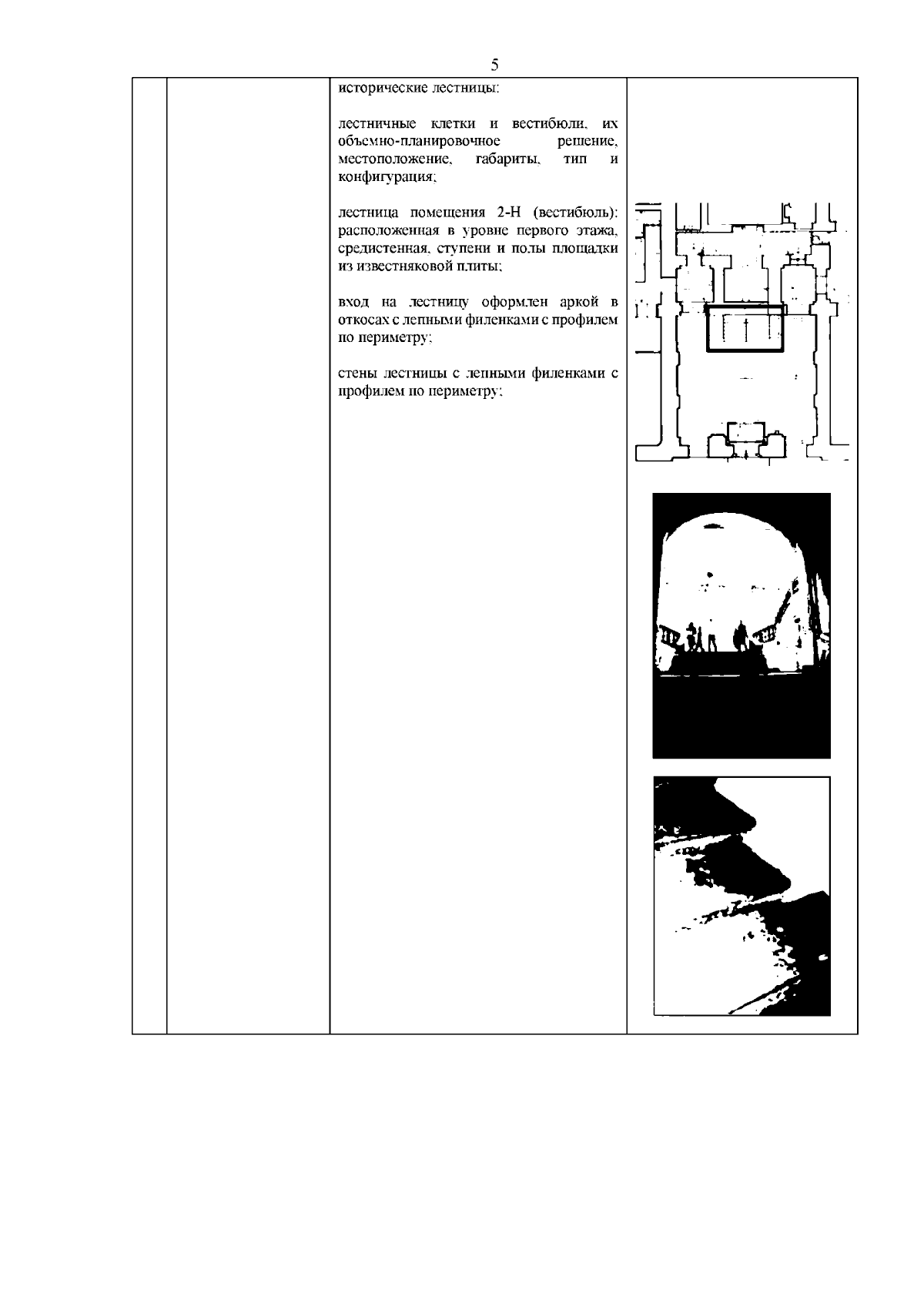 5

исторические лестницы:

лестничные клетки и вестибюли, их объемно-планировочное решение, местоположение, габариты, тип и конфигурация;

лестница помещения 2-Н (вестибюль): расположенная в уровне первого этажа, средистенная, ступени и полы площадки из известняковой плиты;

вход на лестницу оформлен аркой в откосах с лепными филенками с профилем по периметру;

стены лестницы с лепными филенками с профилем по периметру;